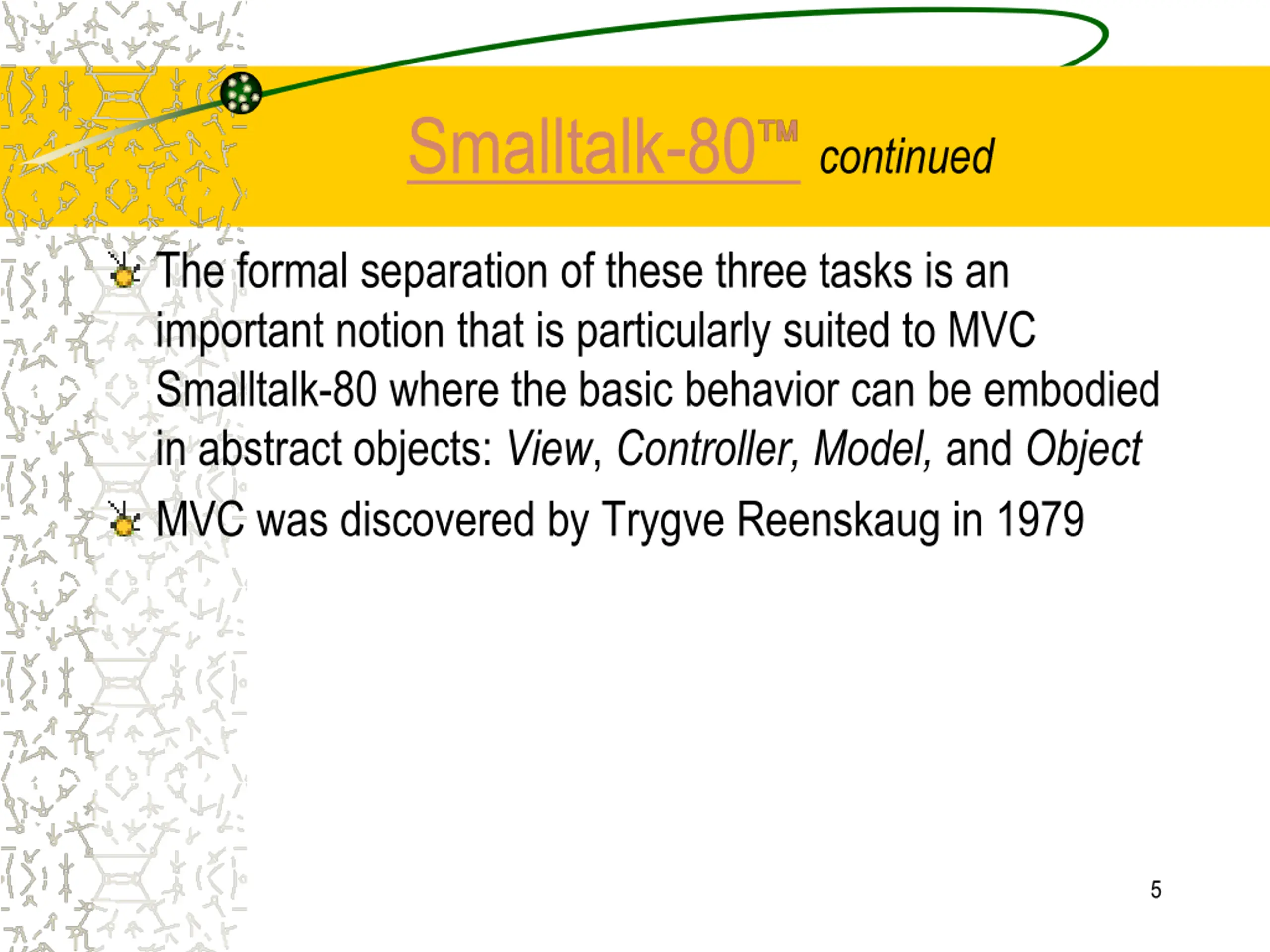 Smalltalk-80™ continued

The formal separation of these three tasks is an important notion that is particularly suited to MVC Smalltalk-80 where the basic behavior can be embodied in abstract objects: View, Controller, Model, and Object

MVC was discovered by Trygve Reenskaug in 1979

5